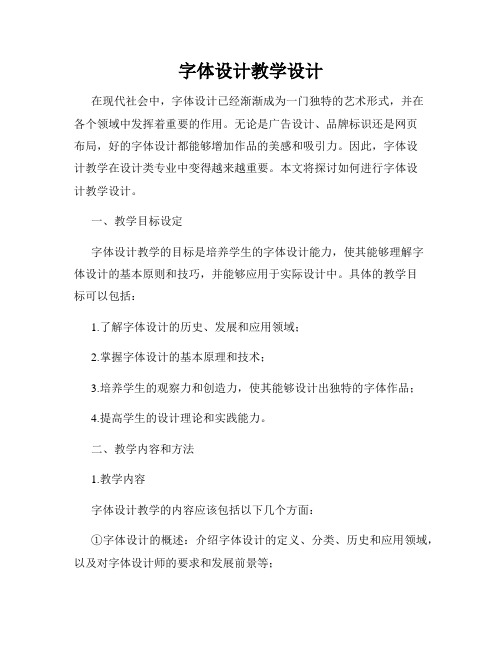 字体设计教学设计

在现代社会中，字体设计已经渐渐成为一门独特的艺术形式，并在各个领域中发挥着重要的作用。无论是广告设计、品牌标识还是网页布局，好的字体设计都能够增加作品的美感和吸引力。因此，字体设计教学在设计类专业中变得越来越重要。本文将探讨如何进行字体设计教学设计。

一、教学目标设定

字体设计教学的目标是培养学生的字体设计能力，使其能够理解字体设计的基本原则和技巧，并能够应用于实际设计中。具体的教学目标可以包括：

1.了解字体设计的历史、发展和应用领域；

2.掌握字体设计的基本原理和技术；

3.培养学生的观察力和创造力，使其能够设计出独特的字体作品；

4.提高学生的设计理论和实践能力。

二、教学内容和方法

1.教学内容

字体设计教学的内容应该包括以下几个方面：

①字体设计的概述：介绍字体设计的定义、分类、历史和应用领域，以及对字体设计师的要求和发展前景等；